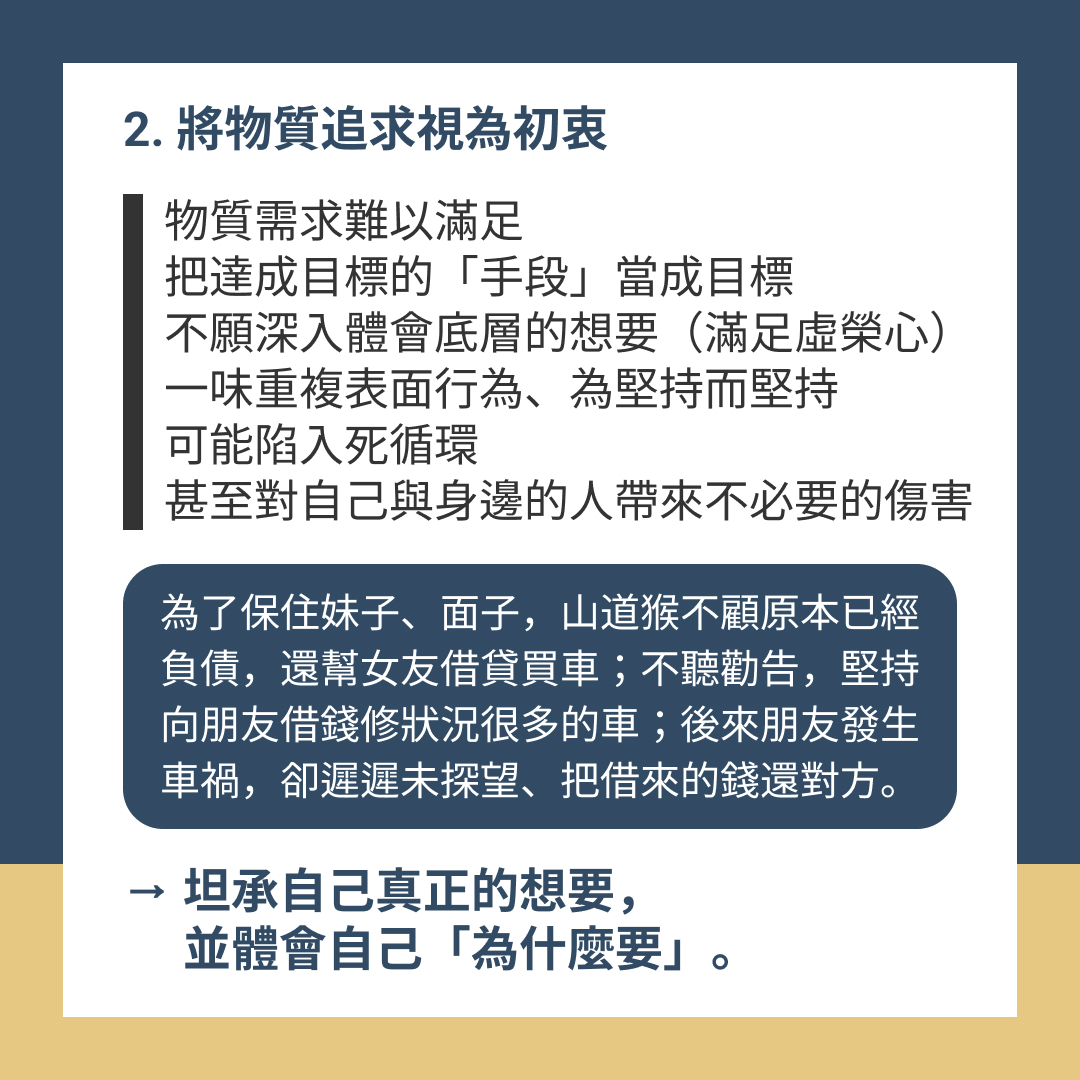 2.將物質追求視為初衷

物質需求難以滿足
把達成目標的「手段」當成目標
不願深入體會底層的想要（滿足虛榮心）
一味重複表面行為、為堅持而堅持
可能陷入死循環
甚至對自己與身邊的人帶來不必要的傷害

為了保住妹子、面子，山道猴不顧原本已經負債，還幫女友借貸買車；不聽勸告，堅持向朋友借錢修狀況很多的車；後來朋友發生車禍，卻遲遲未探望、把借來的錢還對方。

→ 坦承自己真正的想要，
並體會自己「為什麼要」。